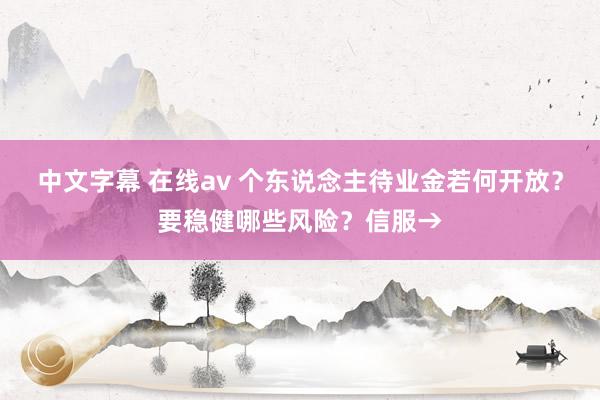 中文字幕 在线av 个东说念主待业金若何开放？要稳健哪些风险？信服→